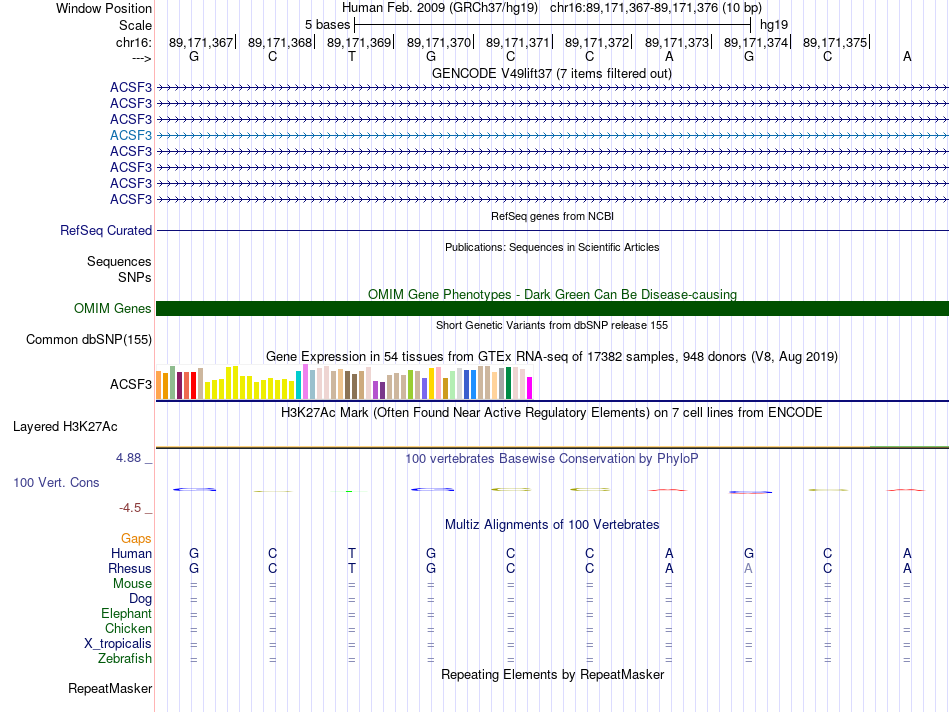 Window Position	Human Feb. 2009 (GRCh37/hg19) chr16:89,171,367-89,171,376 (10 bp)
Scale	5 bases	hg19
chr16:	89,171,367	89,171,368	89,171,369	89,171,370	89,171,371	89,171,372	89,171,373	89,171,374	89,171,375
--->	G	C	T	G	C	C	A	G	C	A
GENCODE V49lift37 (7 items filtered out)
ACSF3
ACSF3
ACSF3
ACSF3
ACSF3
ACSF3
ACSF3
ACSF3
RefSeq genes from NCBI
RefSeq Curated
Publications: Sequences in Scientific Articles
Sequences
SNPs
OMIM Gene Phenotypes - Dark Green Can Be Disease-causing
OMIM Genes
Short Genetic Variants from dbSNP release 155
Common dbSNP(155)
Gene Expression in 54 tissues from GTEx RNA-seq of 17382 samples, 948 donors (V8, Aug 2019)
ACSF3
H3K27Ac Mark (Often Found Near Active Regulatory Elements) on 7 cell lines from ENCODE
Layered H3K27Ac
4.88 _	100 vertebrates Basewise Conservation by PhyloP
100 Vert. Cons
-4.5 _
Multiz Alignments of 100 Vertebrates
Gaps
Human	G	C	T	G	C	C	A	G	C	A
Rhesus	G	C	T	G	C	C	A	A	C	A
Mouse	=	=	=	=	=	=	=	=	=	=
Dog	=	=	=	=	=	=	=	=	=	=
Elephant	=	=	=	=	=	=	=	=	=	=
Chicken	=	=	=	=	=	=	=	=	=	=
X_tropicalis	=	=	=	=	=	=	=	=	=	=
Zebrafish	=	=	=	=	=	=	=	=	=	=
Repeating Elements by RepeatMasker
RepeatMasker